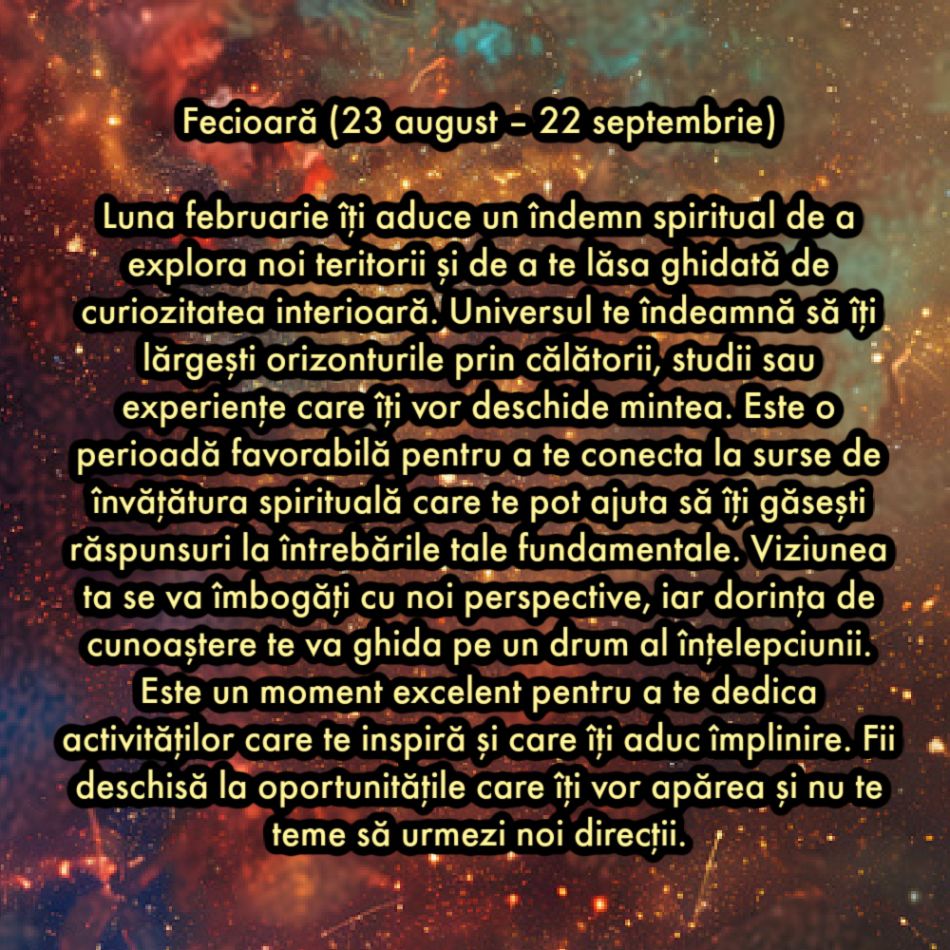 Fecioară (23 august – 22 septembrie)

Luna februarie îți aduce un îndemn spiritual de a explora noi teritorii și de a te lăsa ghidată de curiozitatea interioară. Universul te îndeamnă să îți lărgești orizonturile prin călătorii, studii sau experiențe care îți vor deschide mintea. Este o perioadă favorabilă pentru a te conecta la surse de învățătura spirituală care te pot ajuta să îți găsești răspunsuri la întrebările tale fundamentale. Viziunea ta se va îmbogăți cu noi perspective, iar dorința de cunoaștere te va ghida pe un drum al înțelepciunii. Este un moment excelent pentru a te dedica activităților care te inspiră și care îți aduc împlinire. Fii deschisă la oportunitățile care îți vor apărea și nu te teme să urmezi noi direcții.